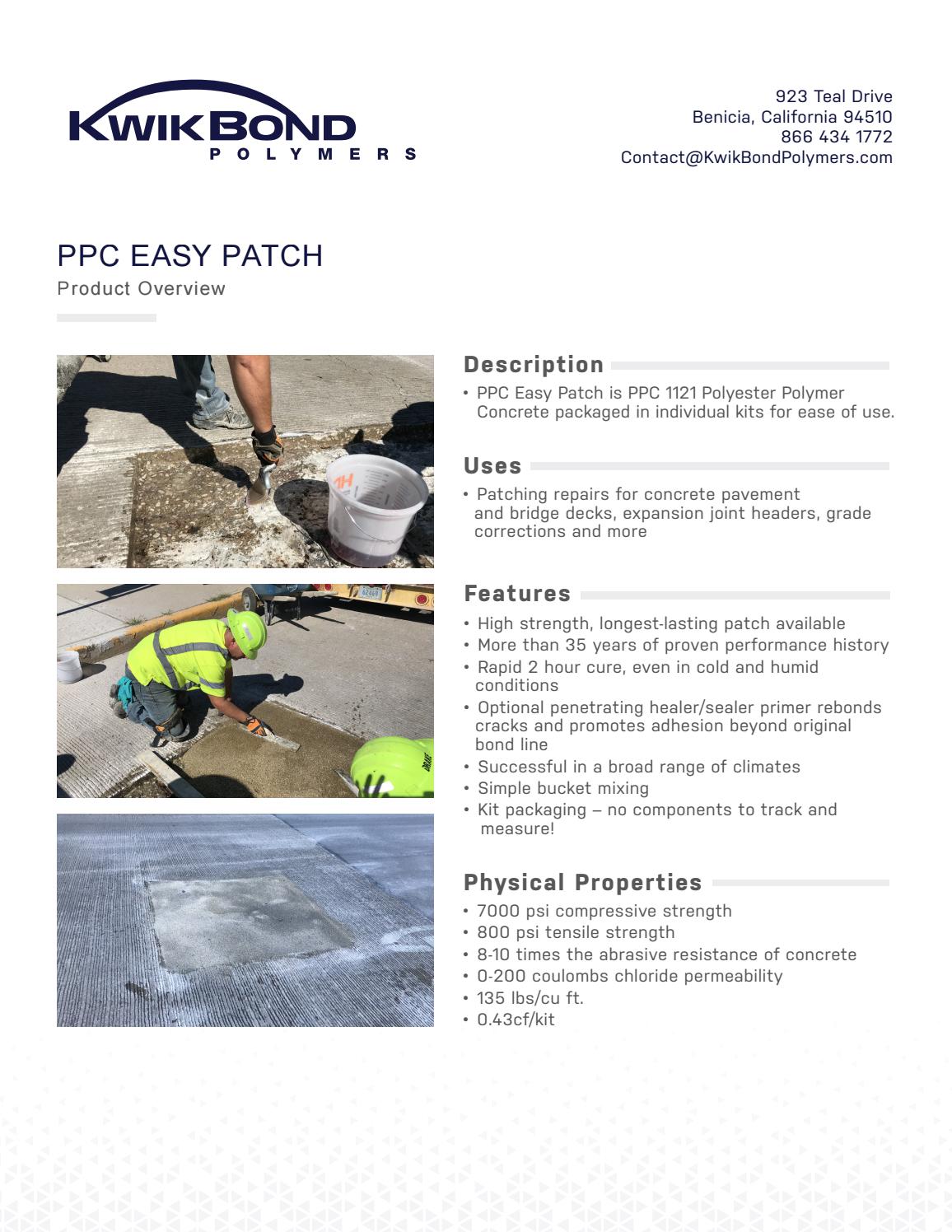 KWIKBOND
POLYMERS

923 Teal Drive
Benicia, California 94510
866 434 1772
Contact@KwikBondPolymers.com

PPC EASY PATCH
Product Overview

Description
• PPC Easy Patch is PPC 1121 Polyester Polymer Concrete packaged in individual kits for ease of use.

Uses
• Patching repairs for concrete pavement and bridge decks, expansion joint headers, grade corrections and more

Features
• High strength, longest-lasting patch available
• More than 35 years of proven performance history
• Rapid 2 hour cure, even in cold and humid conditions
• Optional penetrating healer/sealer primer rebonds cracks and promotes adhesion beyond original bond line
• Successful in a broad range of climates
• Simple bucket mixing
• Kit packaging – no components to track and measure!

Physical Properties
• 7000 psi compressive strength
• 800 psi tensile strength
• 8-10 times the abrasive resistance of concrete
• 0-200 coulombs chloride permeability
• 135 lbs/cu ft.
• 0.43cf/kit